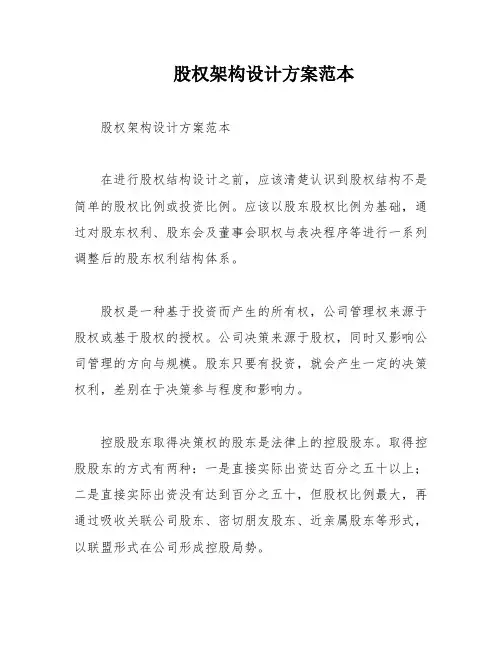 股权架构设计方案范本

股权架构设计方案范本

在进行股权结构设计之前，应该清楚认识到股权结构不是简单的股权比例或投资比例。应该以股东股权比例为基础，通过对股东权利、股东会及董事会职权与表决程序等进行一系列调整后的股东权利结构体系。

股权是一种基于投资而产生的所有权，公司管理权来源于股权或基于股权的授权。公司决策来源于股权，同时又影响公司管理的方向与规模。股东只要有投资，就会产生一定的决策权利，差别在于决策参与程度和影响力。

控股股东取得决策权的股东是法律上的控股股东。取得控股股东的方式有两种：一是直接实际出资达百分之五十以上；二是直接实际出资没有达到百分之五十，但股权比例最大，再通过吸收关联公司股东、密切朋友股东、近亲属股东等形式，以联盟形式在公司形成控股局势。